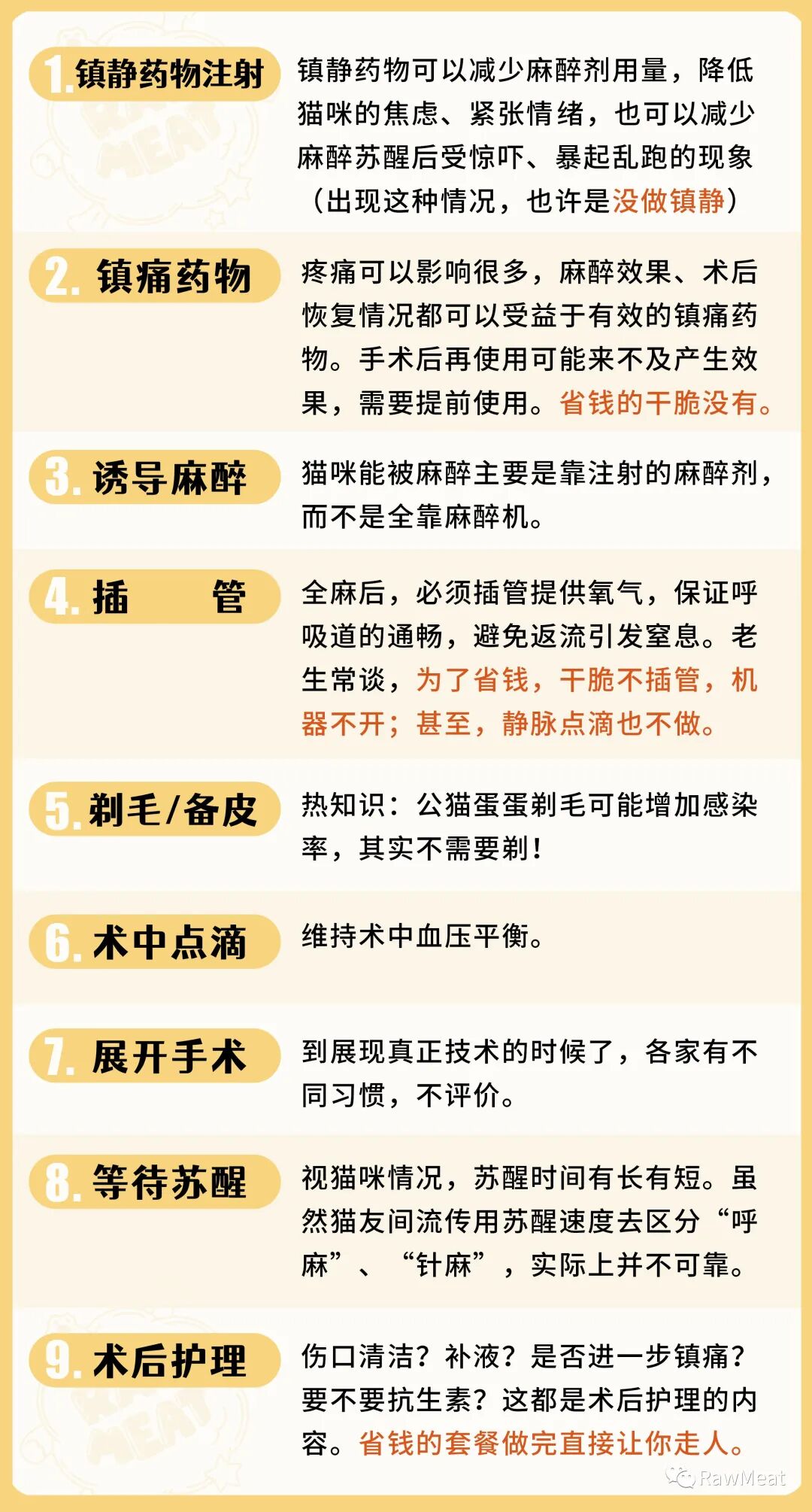 1.镇静药物注射

镇静药物可以减少麻醉剂用量，降低猫咪的焦虑、紧张情绪，也可以减少麻醉苏醒后受惊吓、暴起乱跑的现象（出现这种情况，也许是没做镇静）

2.镇痛药物

疼痛可以影响很多，麻醉效果、术后恢复情况都可以受益于有效的镇痛药物。手术后再使用可能来不及产生效果，需要提前使用。省钱的干脆没有。

3.诱导麻醉

猫咪能被麻醉主要是靠注射的麻醉剂，而不是全靠麻醉机。

4.插 管

全麻后，必须插管提供氧气，保证呼吸道的通畅，避免返流引发窒息。老生常谈，为了省钱，干脆不插管，机器不开；甚至，静脉点滴也不做。

5.剃毛/备皮

热知识：公猫蛋蛋剃毛可能增加感染率，其实不需要剃！

6.术中点滴

维持术中血压平衡。

7.展开手术

到展现真正技术的时候了，各家有不同习惯，不评价。

8.等待苏醒

视猫咪情况，苏醒时间有长有短。虽然猫友间流传用苏醒速度去区分“呼麻”、“针麻”，实际上并不可靠。

9.术后护理

伤口清洁？补液？是否进一步镇痛？要不要抗生素？这都是术后护理的内容。省钱的套餐做完直接让你走人。

RawMeat